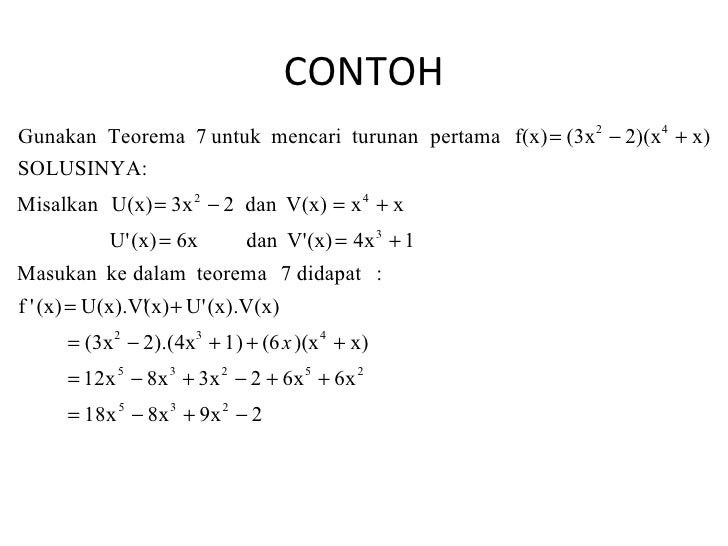 CONTOH

Gunakan Teorema 7 untuk mencari turunan pertama $f(x) = (3x^2 - 2)(x^4 + x)$
SOLUSINYA:

Misalkan $U(x) = 3x^2 - 2$ dan $V(x) = x^4 + x$
$U'(x) = 6x$ dan $V'(x) = 4x^3 + 1$

Masukan ke dalam teorema 7 didapat :
$f'(x) = U(x).V'(x) + U'(x).V(x)$
$= (3x^2 - 2).(4x^3 + 1) + (6x)(x^4 + x)$
$= 12x^5 - 8x^3 + 3x^2 - 2 + 6x^5 + 6x^2$
$= 18x^5 - 8x^3 + 9x^2 - 2$